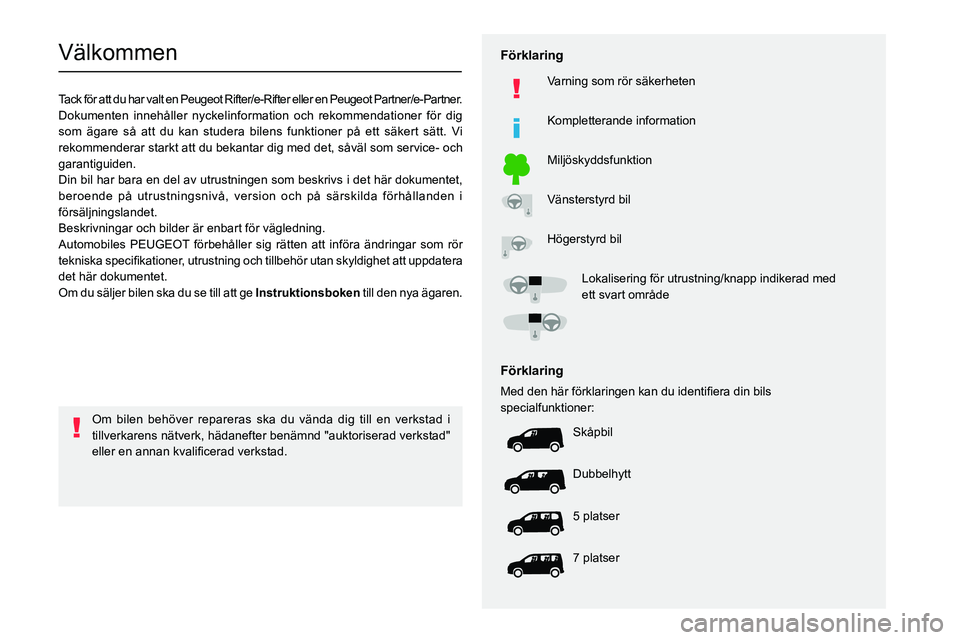 Välkommen

Tack för att du har valt en Peugeot Rifter/e-Rifter eller en Peugeot Partner/e-Partner. Dokumenten innehåller nyckelinformation och rekommendationer för dig som ägare så att du kan studera bilens funktioner på ett säkert sätt. Vi rekommenderar starkt att du bekantar dig med det, såväl som service- och garantiguiden.
Din bil har bara en del av utrustningen som beskrivs i det här dokumentet, beroende på utrustningsnivå, version och på särskilda förhållanden i försäljningslandet.
Beskrivningar och bilder är enbart för vägledning.
Automobiles PEUGEOT förbehåller sig rätten att införa ändringar som rör tekniska specifikationer, utrustning och tillbehör utan skyldighet att uppdatera det här dokumentet.
Om du säljer bilen ska du se till att ge Instruktionsboken till den nya ägaren.

Om bilen behöver repareras ska du vända dig till en verkstad i tillverkarens nätverk, hädanefter benämnd "auktoriserad verkstad" eller en annan kvalificerad verkstad.

Förklaring

Varning som rör säkerheten

Kompletterande information

Miljöskyddsfunktion

Vänsterstyrd bil

Högerstyrd bil

Lokalisering för utrustning/knapp indikerad med ett svart område

Förklaring

Med den här förklaringen kan du identifiera din bils specialfunktioner:

Skåpbil

Dubbelhytt

5 platser

7 platser

carmanualsonline.info